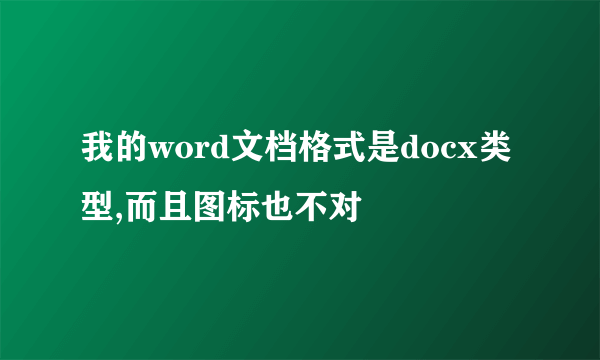 我的word文档格式是docx类型,而且图标也不对